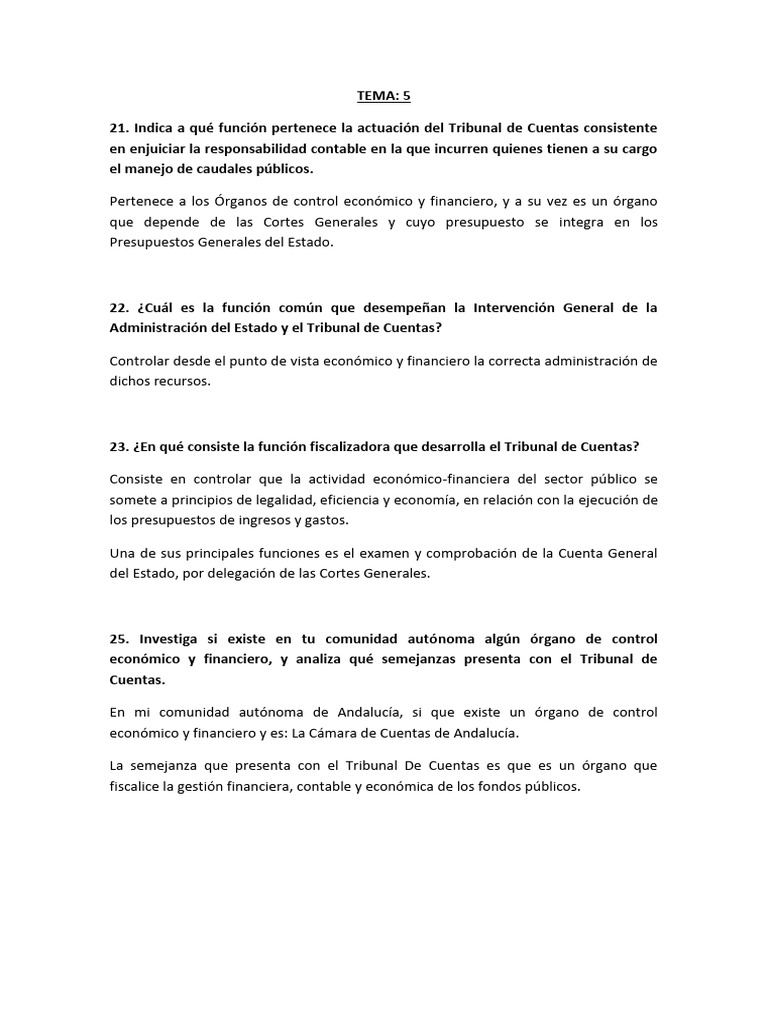 TEMA: 5

21. Indica a qué función pertenece la actuación del Tribunal de Cuentas consistente en enjuiciar la responsabilidad contable en la que incurren quienes tienen a su cargo el manejo de caudales públicos.

Pertenece a los Órganos de control económico y financiero, y a su vez es un órgano que depende de las Cortes Generales y cuyo presupuesto se integra en los Presupuestos Generales del Estado.

22. ¿Cuál es la función común que desempeñan la Intervención General de la Administración del Estado y el Tribunal de Cuentas?

Controlar desde el punto de vista económico y financiero la correcta administración de dichos recursos.

23. ¿En qué consiste la función fiscalizadora que desarrolla el Tribunal de Cuentas?

Consiste en controlar que la actividad económico-financiera del sector público se somete a principios de legalidad, eficiencia y economía, en relación con la ejecución de los presupuestos de ingresos y gastos.

Una de sus principales funciones es el examen y comprobación de la Cuenta General del Estado, por delegación de las Cortes Generales.

25. Investiga si existe en tu comunidad autónoma algún órgano de control económico y financiero, y analiza qué semejanzas presenta con el Tribunal de Cuentas.

En mi comunidad autónoma de Andalucía, si que existe un órgano de control económico y financiero y es: La Cámara de Cuentas de Andalucía.

La semejanza que presenta con el Tribunal De Cuentas es que es un órgano que fiscalice la gestión financiera, contable y económica de los fondos públicos.